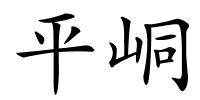 平峒